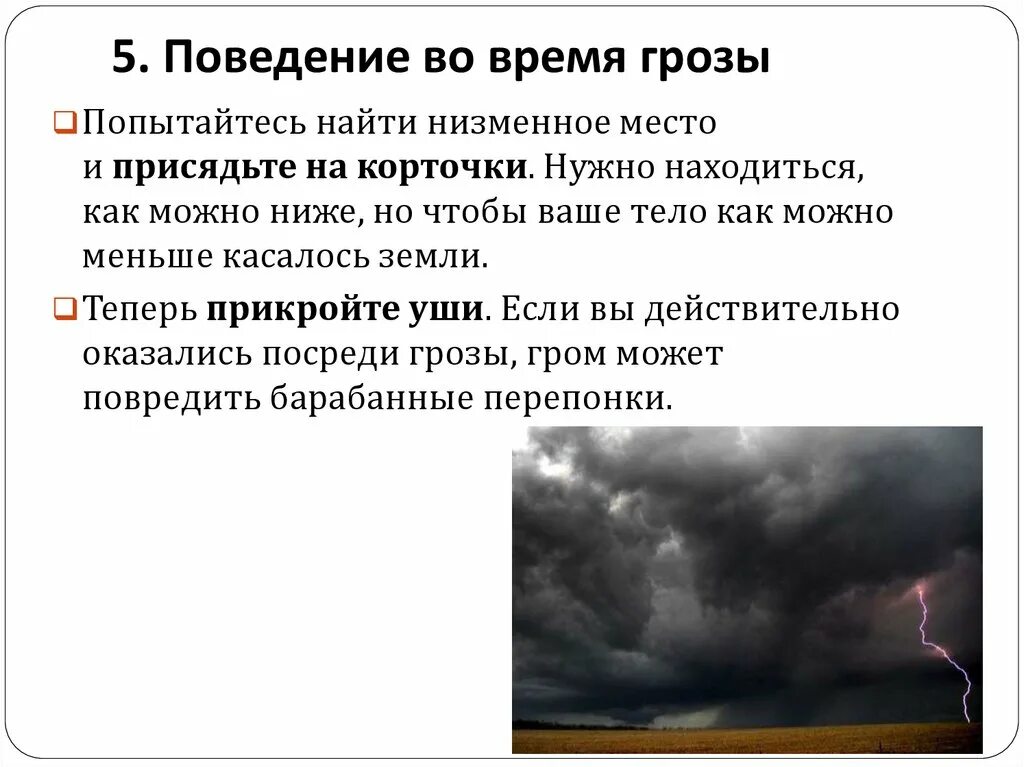 5. Поведение во время грозы

Попытайтесь найти низменное место и присядьте на корточки. Нужно находиться, как можно ниже, но чтобы ваше тело как можно меньше касалось земли.

Теперь прикройте уши. Если вы действительно оказались посреди грозы, гром может повредить барабанные перепонки.